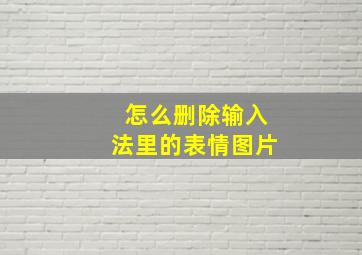 怎么删除输入法里的表情图片